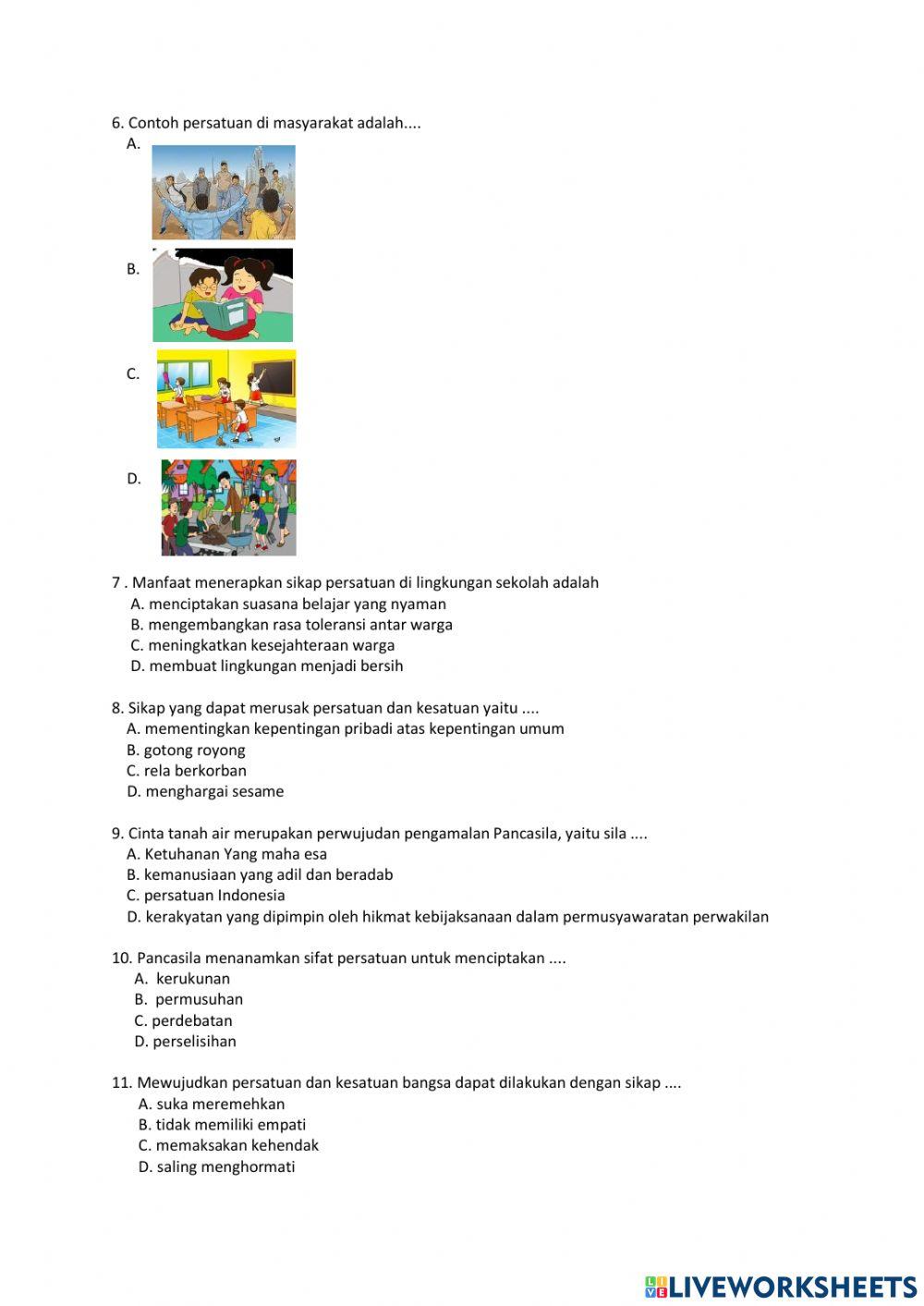 6. Contoh persatuan di masyarakat adalah....
A.

B.

C.

D.

7 . Manfaat menerapkan sikap persatuan di lingkungan sekolah adalah
A. menciptakan suasana belajar yang nyaman
B. mengembangkan rasa toleransi antar warga
C. meningkatkan kesejahteraan warga
D. membuat lingkungan menjadi bersih

8. Sikap yang dapat merusak persatuan dan kesatuan yaitu ....
A. mementingkan kepentingan pribadi atas kepentingan umum
B. gotong royong
C. rela berkorban
D. menghargai sesame

9. Cinta tanah air merupakan perwujudan pengamalan Pancasila, yaitu sila ....
A. Ketuhanan Yang maha esa
B. kemanusiaan yang adil dan beradab
C. persatuan Indonesia
D. kerakyatan yang dipimpin oleh hikmat kebijaksanaan dalam permusyawaratan perwakilan

10. Pancasila menanamkan sifat persatuan untuk menciptakan ....
A. kerukunan
B. permusuhan
C. perdebatan
D. perselisihan

11. Mewujudkan persatuan dan kesatuan bangsa dapat dilakukan dengan sikap ....
A. suka meremehkan
B. tidak memiliki empati
C. memaksakan kehendak
D. saling menghormati

LIVEWORKSHEETS